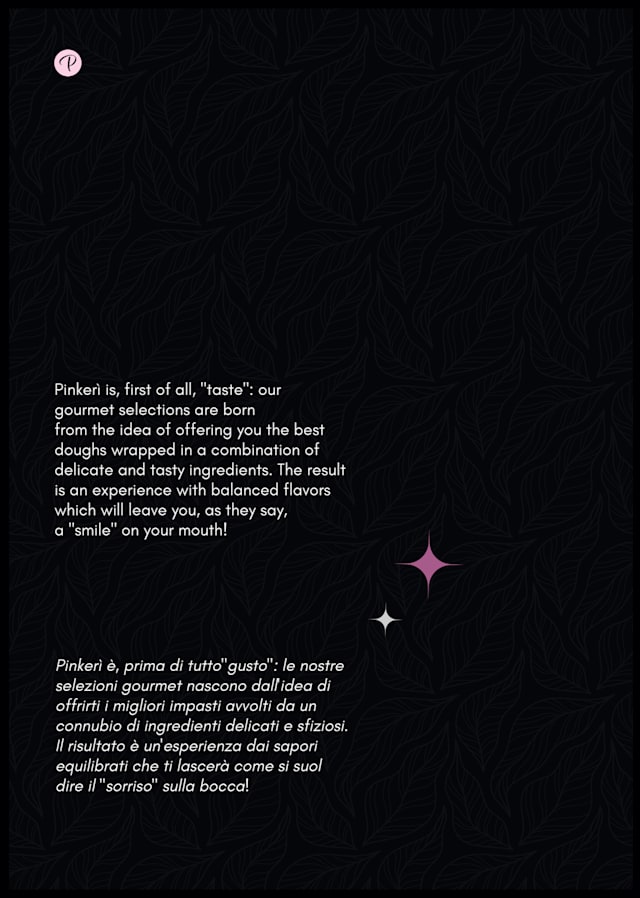 P

Pinkerì is, first of all, "taste": our gourmet selections are born from the idea of offering you the best doughs wrapped in a combination of delicate and tasty ingredients. The result is an experience with balanced flavors which will leave you, as they say, a "smile" on your mouth!

Pinkerì è, prima di tutto"gusto": le nostre selezioni gourmet nascono dall'idea di offrirti i migliori impasti avvolti da un connubio di ingredienti delicati e sfiziosi. Il risultato è un'esperienza dai sapori equilibrati che ti lascerà come si suol dire il "sorriso" sulla bocca!